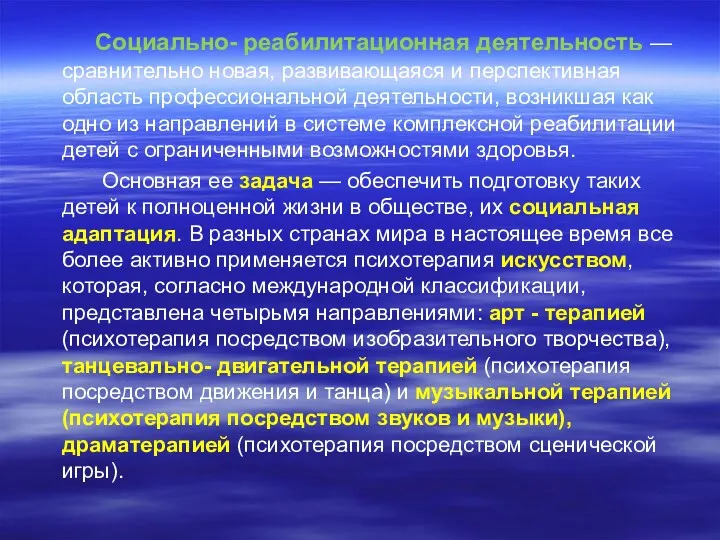 Социально- реабилитационная деятельность — сравнительно новая, развивающаяся и перспективная область профессиональной деятельности, возникшая как одно из направлений в системе комплексной реабилитации детей с ограниченными возможностями здоровья.

Основная ее задача — обеспечить подготовку таких детей к полноценной жизни в обществе, их социальная адаптация. В разных странах мира в настоящее время все более активно применяется психотерапия искусством, которая, согласно международной классификации, представлена четырьмя направлениями: арт - терапией (психотерапия посредством изобразительного творчества), танцевально- двигательной терапией (психотерапия посредством движения и танца) и музыкальной терапией (психотерапия посредством звуков и музыки), драматерапией (психотерапия посредством сценической игры).